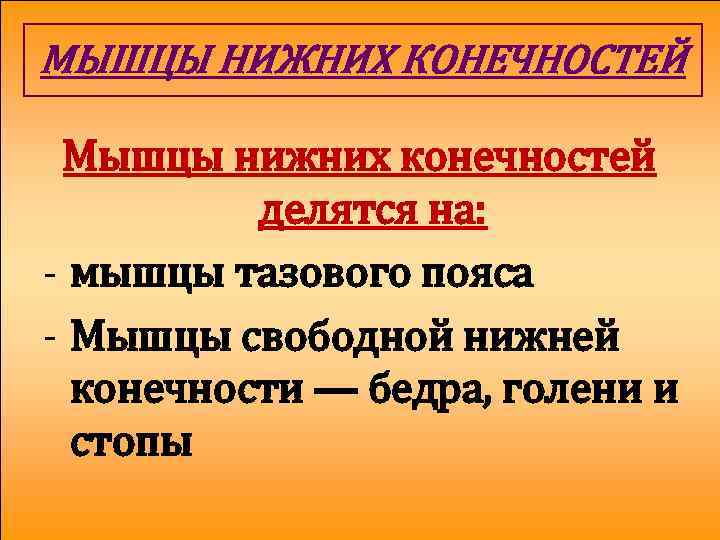 МЫШЦЫ НИЖНИХ КОНЕЧНОСТЕЙ

Мышцы нижних конечностей делятся на:

- мышцы тазового пояса
- Мышцы свободной нижней конечности — бедра, голени и стопы